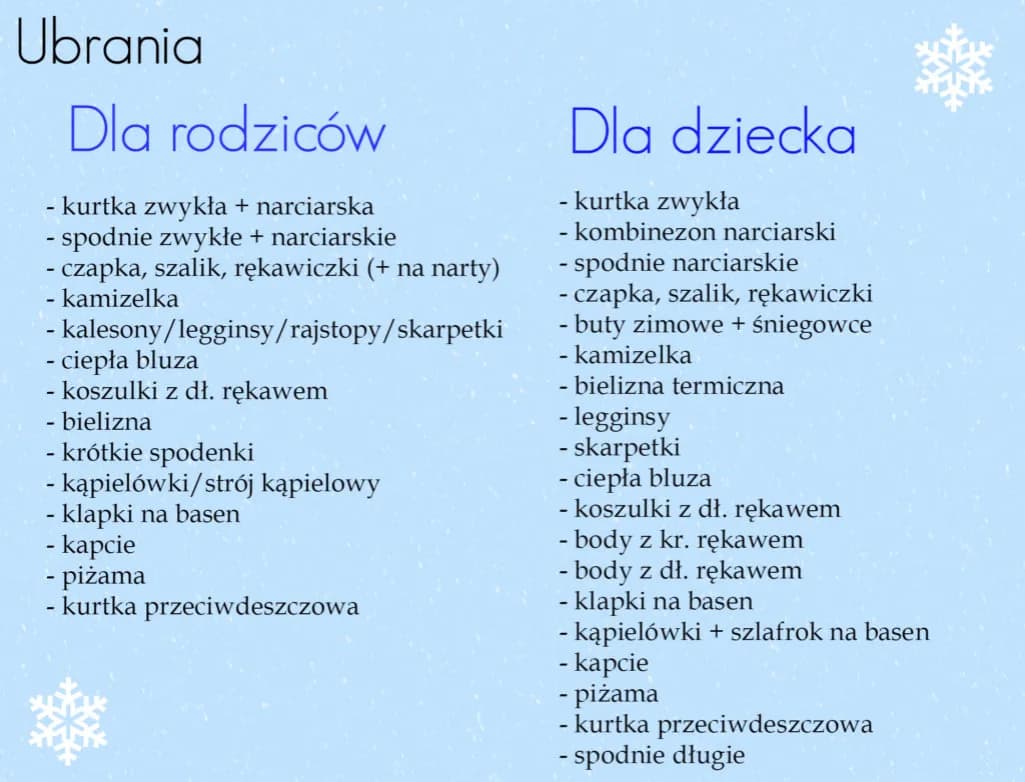 Ubrania

Dla rodziców

- kurtka zwykła + narciarska
- spodnie zwykłe + narciarskie
- czapka, szalik, rękawiczki (+ na narty)
- kamizelka
- kalesony/legginsy/rajstopy/skarpetki
- ciepła bluza
- koszulki z dł. rękawem
- bielizna
- krótkie spodenki
- kąpielówki/strój kąpielowy
- klapki na basen
- kapcie
- piżama
- kurtka przeciwdeszczowa

Dla dziecka

- kurtka zwykła
- kombinezon narciarski
- spodnie narciarskie
- czapka, szalik, rękawiczki
- buty zimowe + śniegowce
- kamizelka
- bielizna termiczna
- legginsy
- skarpetki
- ciepła bluza
- koszulki z dł. rękawem
- body z kr. rękawem
- body z dł. rękawem
- klapki na basen
- kąpielówki + szlafrok na basen
- kapcie
- piżama
- kurtka przeciwdeszczowa
- spodnie długie